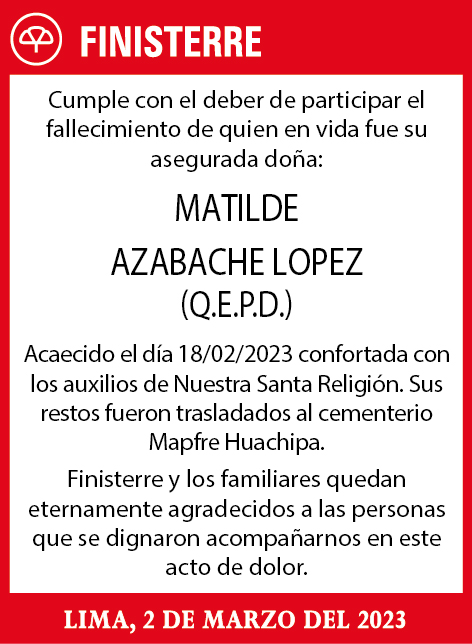 FINISTERRE

Cumple con el deber de participar el fallecimiento de quien en vida fue su asegurada doña:

MATILDE
AZABACHE LOPEZ
(Q.E.P.D.)

Acaecido el día 18/02/2023 confortada con los auxilios de Nuestra Santa Religión. Sus restos fueron trasladados al cementerio Mapfre Huachipa.

Finisterre y los familiares quedan eternamente agradecidos a las personas que se dignaron acompañarnos en este acto de dolor.

LIMA, 2 DE MARZO DEL 2023